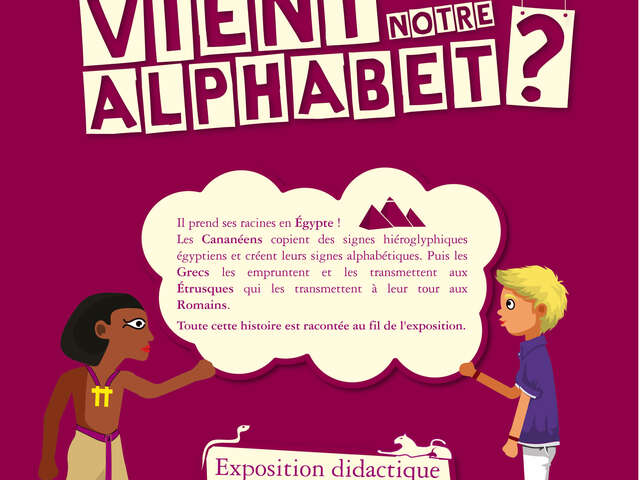 VIENT NOTRE ALPHABET ?

Il prend ses racines en Égypte !
Les Cananéens copient des signes hiéroglyphiques égyptiens et créent leurs signes alphabétiques. Puis les Grecs les empruntent et les transmettent aux Étrusques qui les transmettent à leur tour aux Romains.

Toute cette histoire est racontée au fil de l'exposition.

Exposition didactique